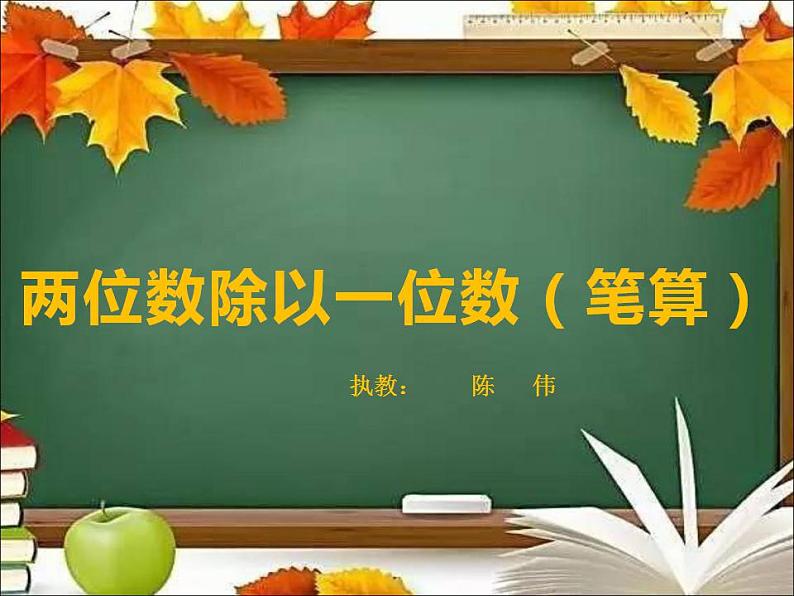 两位数除以一位数（笔算）

执教：　陈　伟